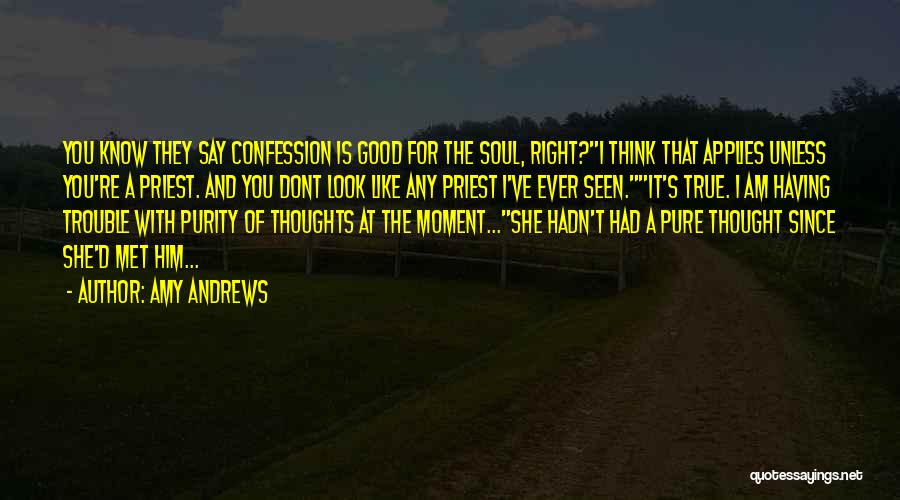 YOU KNOW THEY SAY CONFESSION IS GOOD FOR THE SOUL, RIGHT?"I THINK THAT APPLIES UNLESS YOU'RE A PRIEST. AND YOU DONT LOOK LIKE ANY PRIEST I'VE EVER SEEN.""IT'S TRUE. I AM HAVING TROUBLE WITH PURITY OF THOUGHTS AT THE MOMENT..."SHE HADN'T HAD A PURE THOUGHT SINCE SHE'D MET HIM...

- AUTHOR: AMY ANDREWS

quotessayings.net